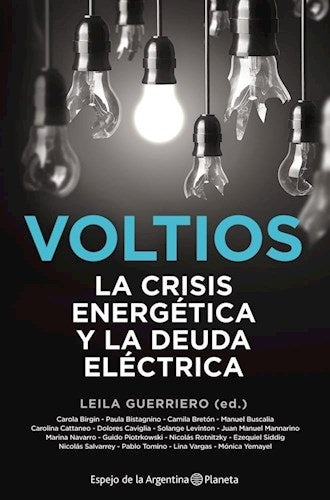 VOLTIOS

LA CRISIS ENERGÉTICA Y LA DEUDA ELÉCTRICA

LEILA GUERRIERO (ed.)

Carola Birgin - Paula Bistagnino - Camila Bretón - Manuel Buscalia
Carolina Cattaneo - Dolores Caviglia - Solange Levinton - Juan Manuel Mannarino
Marina Navarro - Guido Piotrkowski - Nicolás Rotnitzky - Ezequiel Siddig
Nicolás Salvarrey - Pablo Tomino - Lina Vargas - Mónica Yemayel

Espejo de la Argentina Planeta